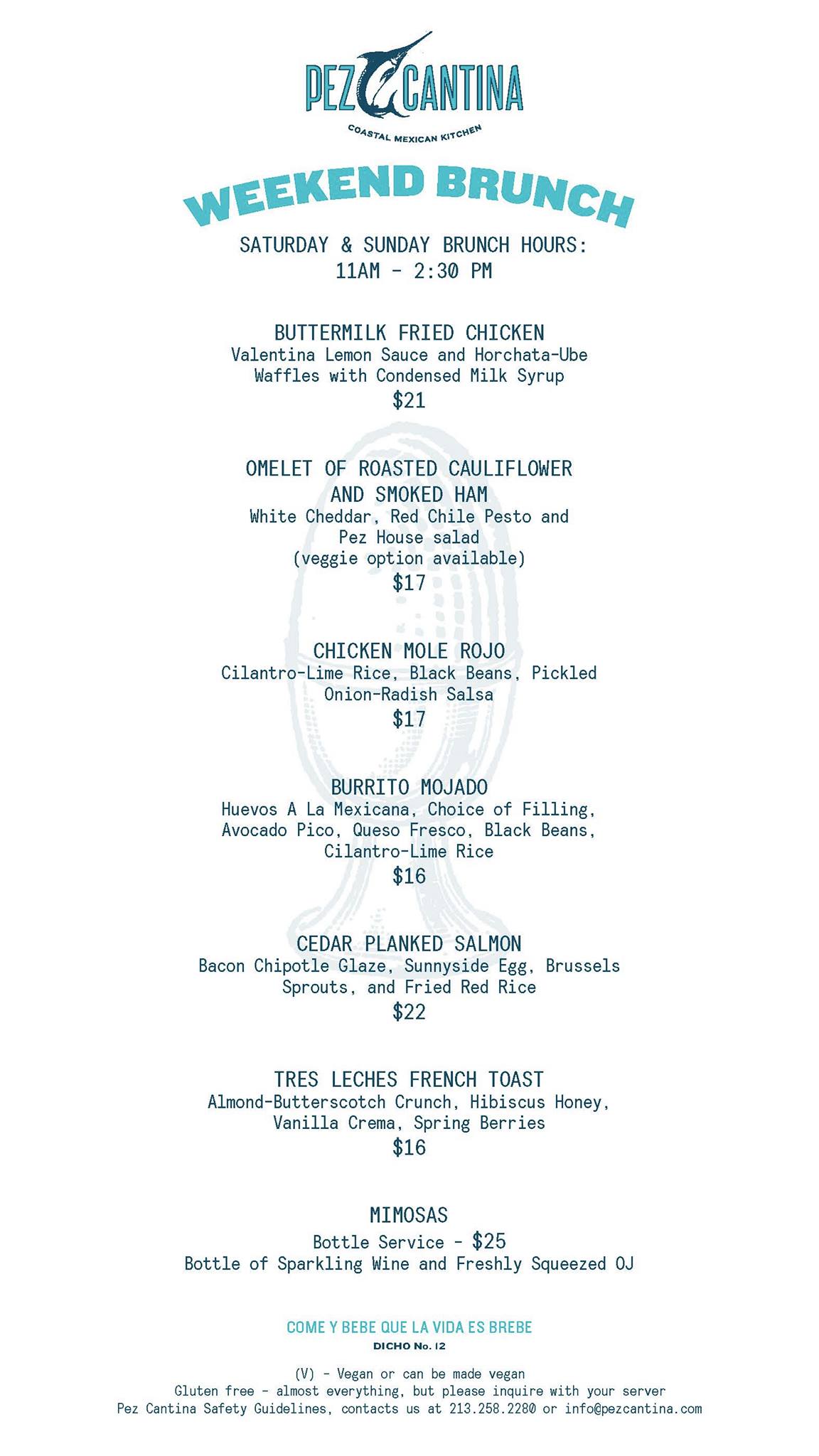 PEZ CANTINA
COASTAL MEXICAN KITCHEN

WEEKEND BRUNCH

SATURDAY & SUNDAY BRUNCH HOURS:
11AM - 2:30 PM

BUTTERMILK FRIED CHICKEN
Valentina Lemon Sauce and Horchata-Ube Waffles with Condensed Milk Syrup
$21

OMELET OF ROASTED CAULIFLOWER AND SMOKED HAM
White Cheddar, Red Chile Pesto and Pez House salad
(veggie option available)
$17

CHICKEN MOLE ROJO
Cilantro-Lime Rice, Black Beans, Pickled Onion-Radish Salsa
$17

BURRITO MOJADO
Huevos A La Mexicana, Choice of Filling, Avocado Pico, Queso Fresco, Black Beans, Cilantro-Lime Rice
$16

CEDAR PLANKED SALMON
Bacon Chipotle Glaze, Sunnyside Egg, Brussels Sprouts, and Fried Red Rice
$22

TRES LECHES FRENCH TOAST
Almond-Butterscotch Crunch, Hibiscus Honey, Vanilla Crema, Spring Berries
$16

MIMOSAS
Bottle Service - $25
Bottle of Sparkling Wine and Freshly Squeezed OJ

COME Y BEBE QUE LA VIDA ES BREBE
DICHO No. 12

(V) - Vegan or can be made vegan
Gluten free - almost everything, but please inquire with your server
Pez Cantina Safety Guidelines, contacts us at 213.258.2280 or info@pezcantina.com